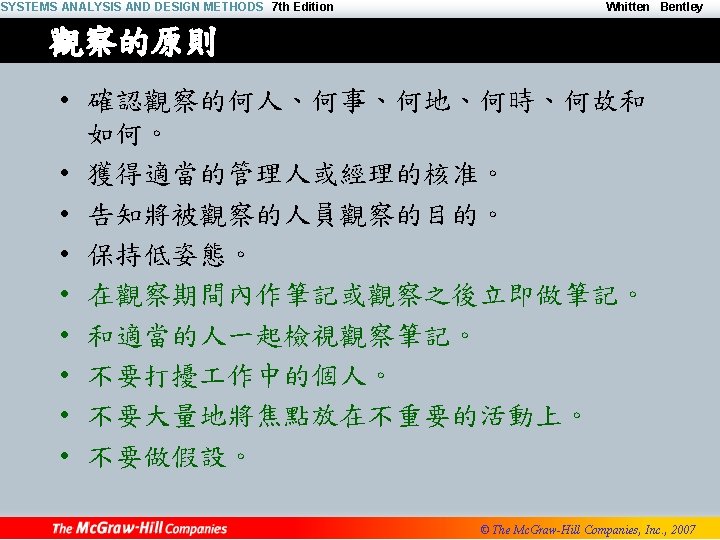 SYSTEMS ANALYSIS AND DESIGN METHODS 7th Edition Whitten Bentley

觀察的原則

• 確認觀察的何人、何事、何地、何時、何故和如何。
• 獲得適當的管理人或經理的核准。
• 告知將被觀察的人員觀察的目的。
• 保持低姿態。
• 在觀察期間內作筆記或觀察之後立即做筆記。
• 和適當的人一起檢視觀察筆記。
• 不要打擾工作中的個人。
• 不要大量地將焦點放在不重要的活動上。
• 不要做假設。

The McGraw-Hill Companies © The McGraw-Hill Companies, Inc., 2007